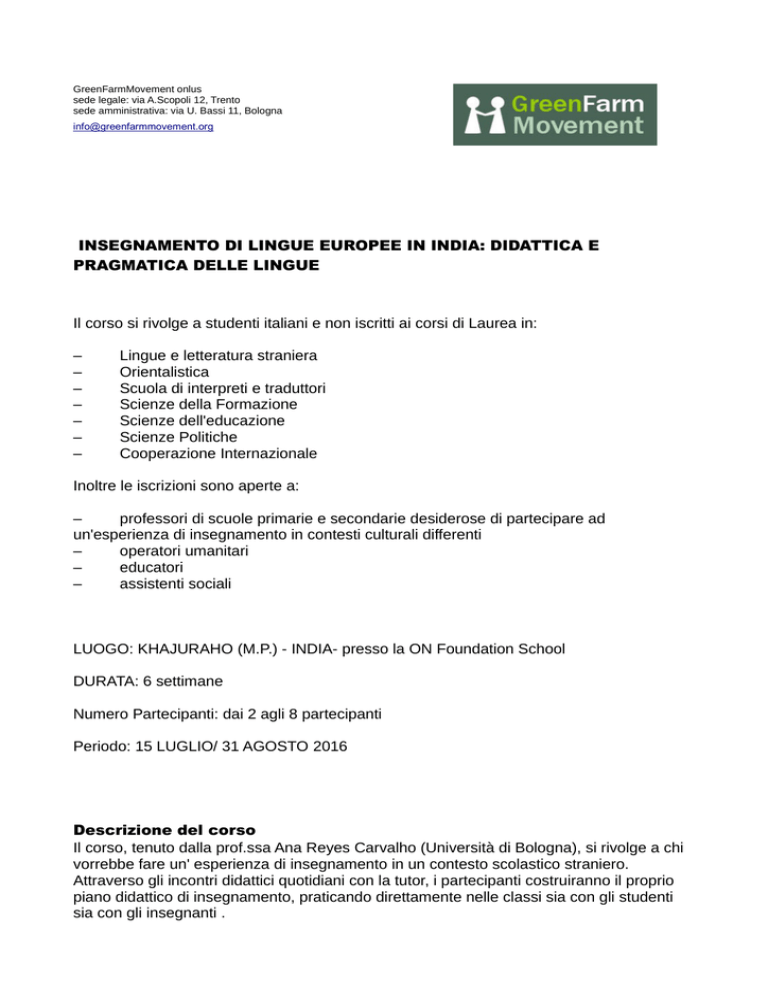 GreenFarmMovement onlus
sede legale: via A.Scopoli 12, Trento
sede amministrativa: via U. Bassi 11, Bologna
info@greenfarmmovement.org

GreenFarm Movement

INSEGNAMENTO DI LINGUE EUROPEE IN INDIA: DIDATTICA E PRAGMATICA DELLE LINGUE

Il corso si rivolge a studenti italiani e non iscritti ai corsi di Laurea in:

– Lingue e letteratura straniera
– Orientalistica
– Scuola di interpreti e traduttori
– Scienze della Formazione
– Scienze dell'educazione
– Scienze Politiche
– Cooperazione Internazionale

Inoltre le iscrizioni sono aperte a:

– professori di scuole primarie e secondarie desiderose di partecipare ad un'esperienza di insegnamento in contesti culturali differenti
– operatori umanitari
– educatori
– assistenti sociali

LUOGO: KHAJURAHO (M.P.) - INDIA- presso la ON Foundation School

DURATA: 6 settimane

Numero Partecipanti: dai 2 agli 8 partecipanti

Periodo: 15 LUGLIO/ 31 AGOSTO 2016

Descrizione del corso
Il corso, tenuto dalla prof.ssa Ana Reyes Carvalho (Università di Bologna), si rivolge a chi vorrebbe fare un' esperienza di insegnamento in un contesto scolastico straniero. Attraverso gli incontri didattici quotidiani con la tutor, i partecipanti costruiranno il proprio piano didattico di insegnamento, praticando direttamente nelle classi sia con gli studenti sia con gli insegnanti .